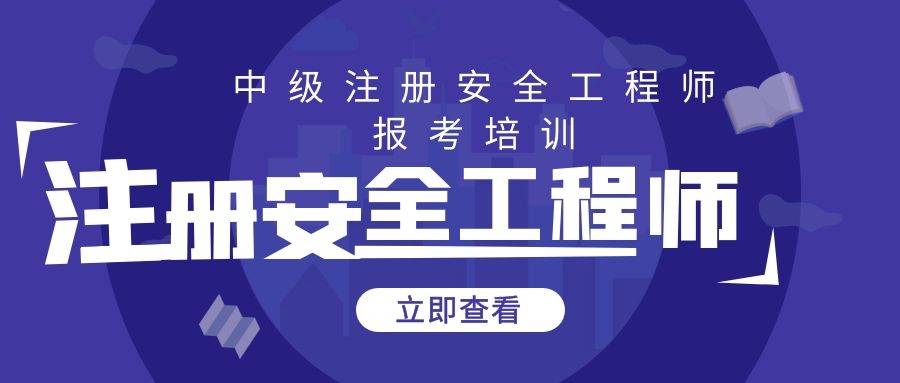 中级注册安全工程师
报考培训

注册安全工程师

立即查看